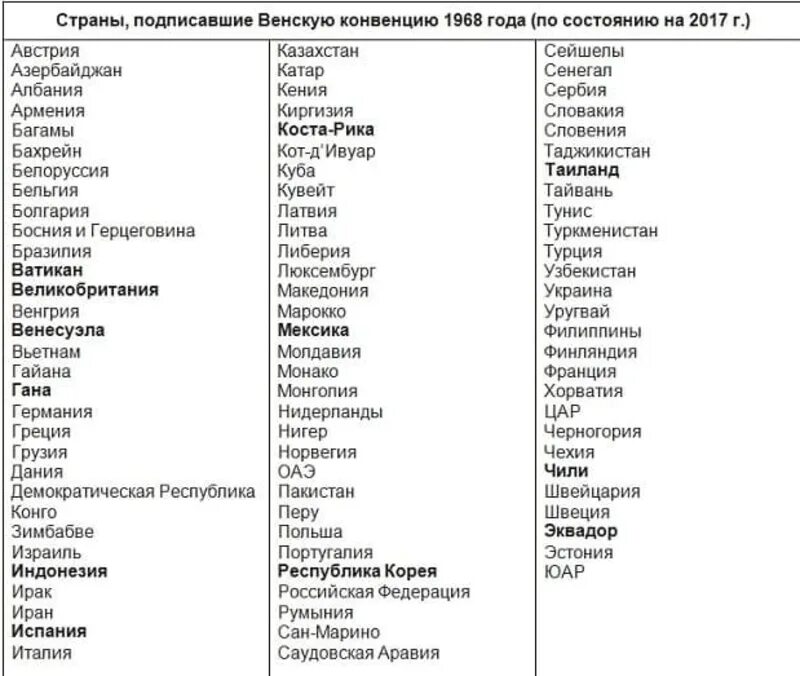 Страны, подписавшие Венскую конвенцию 1968 года (по состоянию на 2017 г.)

Австрия
Азербайджан
Албания
Армения
Багамы
Бахрейн
Белоруссия
Бельгия
Болгария
Босния и Герцеговина
Бразилия
Ватикан
Великобритания
Венгрия
Венесуэла
Вьетнам
Гайана
Гана
Германия
Греция
Грузия
Дания
Демократическая Республика Конго
Зимбабве
Израиль
Индонезия
Ирак
Иран
Испания
Италия

Казахстан
Катар
Кения
Киргизия
Коста-Рика
Кот-д'Ивуар
Куба
Кувейт
Латвия
Литва
Либерия
Люксембург
Македония
Марокко
Мексика
Молдавия
Монако
Монголия
Нидерланды
Нигер
Норвегия
ОАЭ
Пакистан
Перу
Польша
Португалия
Республика Корея
Российская Федерация
Румыния
Сан-Марино
Саудовская Аравия

Сейшелы
Сенегал
Сербия
Словакия
Словения
Таджикистан
Таиланд
Тайвань
Тунис
Туркменистан
Турция
Узбекистан
Украина
Уругвай
Филиппины
Финляндия
Франция
Хорватия
ЦАР
Черногория
Чехия
Чили
Швейцария
Швеция
Эквадор
Эстония
ЮАР